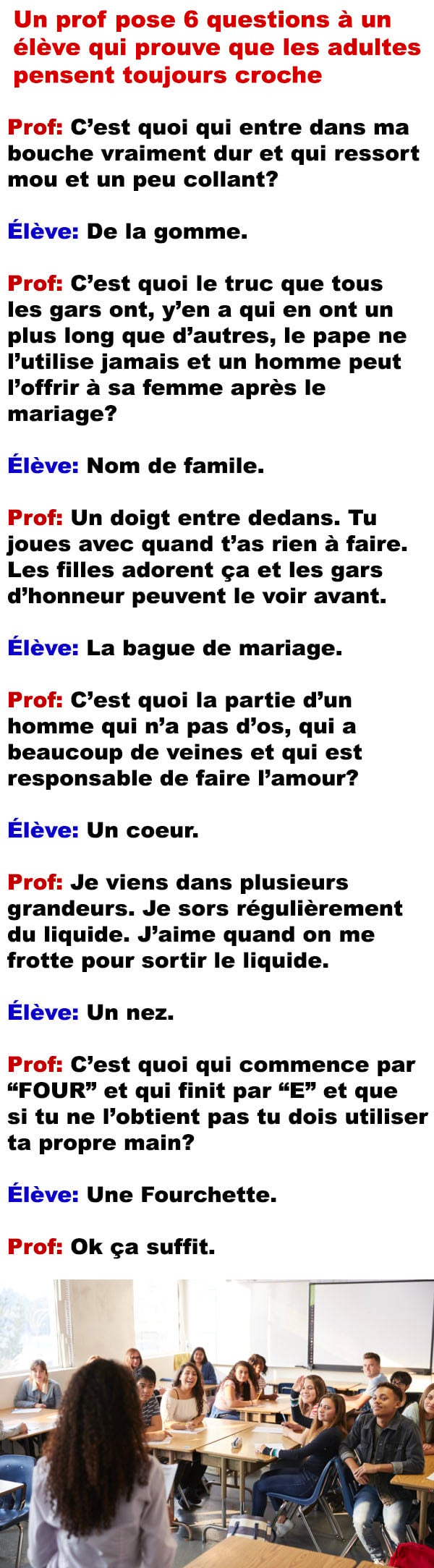 Un prof pose 6 questions à un élève qui prouve que les adultes pensent toujours croche

Prof: C'est quoi qui entre dans ma bouche vraiment dur et qui ressort mou et un peu collant?

Élève: De la gomme.

Prof: C'est quoi le truc que tous les gars ont, y'en a qui en ont un plus long que d'autres, le pape ne l'utilise jamais et un homme peut l'offrir à sa femme après le mariage?

Élève: Nom de famile.

Prof: Un doigt entre dedans. Tu joues avec quand t'as rien à faire. Les filles adorent ça et les gars d'honneur peuvent le voir avant.

Élève: La bague de mariage.

Prof: C'est quoi la partie d'un homme qui n'a pas d'os, qui a beaucoup de veines et qui est responsable de faire l'amour?

Élève: Un coeur.

Prof: Je viens dans plusieurs grandeurs. Je sors régulièrement du liquide. J'aime quand on me frotte pour sortir le liquide.

Élève: Un nez.

Prof: C'est quoi qui commence par "FOUR" et qui finit par "E" et que si tu ne l'obtient pas tu dois utiliser ta propre main?

Élève: Une Fourchette.

Prof: Ok ça suffit.